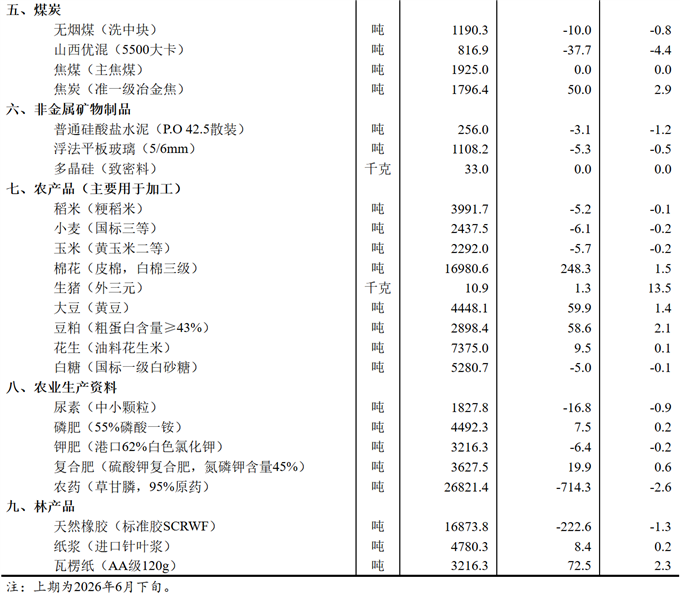 | 五、煤炭 | | | | |
|---|---|---|---|---|
| 无烟煤（洗中块） | 吨 | 1190.3 | -10.0 | -0.8 |
| 山西优混（5500大卡） | 吨 | 816.9 | -37.7 | -4.4 |
| 焦煤（主焦煤） | 吨 | 1925.0 | 0.0 | 0.0 |
| 焦炭（准一级冶金焦） | 吨 | 1796.4 | 50.0 | 2.9 |
| 六、非金属矿物制品 | | | | |
| 普通硅酸盐水泥（P.O 42.5散装） | 吨 | 256.0 | -3.1 | -1.2 |
| 浮法平板玻璃（5/6mm） | 吨 | 1108.2 | -5.3 | -0.5 |
| 多晶硅（致密料） | 千克 | 33.0 | 0.0 | 0.0 |
| 七、农产品（主要用于加工） | | | | |
| 稻米（粳稻米） | 吨 | 3991.7 | -5.2 | -0.1 |
| 小麦（国标三等） | 吨 | 2437.5 | -6.1 | -0.2 |
| 玉米（黄玉米二等） | 吨 | 2292.0 | -5.7 | -0.2 |
| 棉花（皮棉，白棉三级） | 吨 | 16980.6 | 248.3 | 1.5 |
| 生猪（外三元） | 千克 | 10.9 | 1.3 | 13.5 |
| 大豆（黄豆） | 吨 | 4448.1 | 59.9 | 1.4 |
| 豆粕（粗蛋白含量≥43%） | 吨 | 2898.4 | 58.6 | 2.1 |
| 花生（油料花生米） | 吨 | 7375.0 | 9.5 | 0.1 |
| 白糖（国标一级白砂糖） | 吨 | 5280.7 | -5.0 | -0.1 |
| 八、农业生产资料 | | | | |
| 尿素（中小颗粒） | 吨 | 1827.8 | -16.8 | -0.9 |
| 磷肥（55%磷酸一铵） | 吨 | 4492.3 | 7.5 | 0.2 |
| 钾肥（港口62%白色氯化钾） | 吨 | 3216.3 | -6.4 | -0.2 |
| 复合肥（硫酸钾复合肥，氮磷钾含量45%） | 吨 | 3627.5 | 19.9 | 0.6 |
| 农药（草甘膦，95%原药） | 吨 | 26821.4 | -714.3 | -2.6 |
| 九、林产品 | | | | |
| 天然橡胶（标准胶SCRWF） | 吨 | 16873.8 | -222.6 | -1.3 |
| 纸浆（进口针叶浆） | 吨 | 4780.3 | 8.4 | 0.2 |
| 瓦楞纸（AA级120g） | 吨 | 3216.3 | 72.5 | 2.3 |

注：上期为2026年6月下旬。